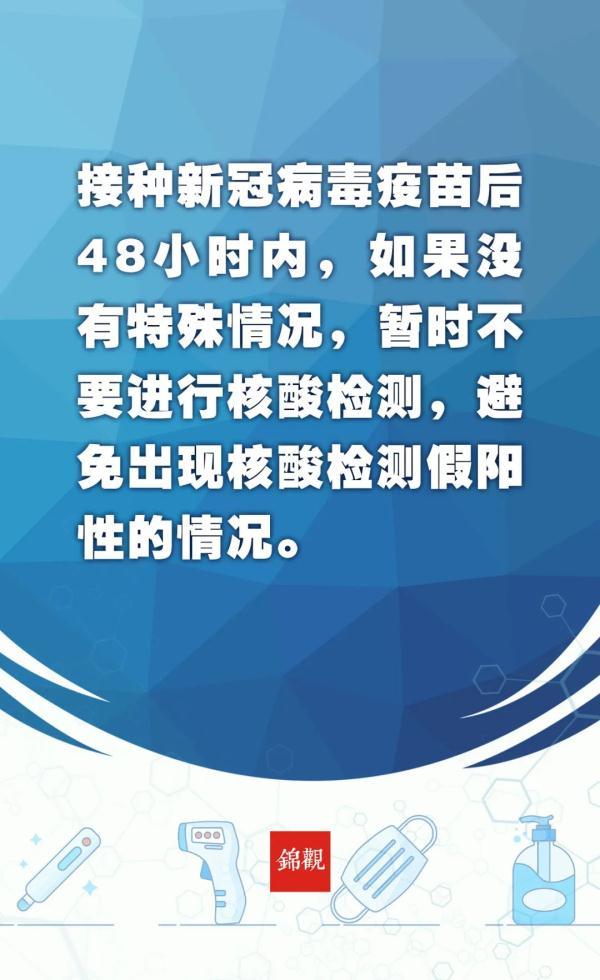 接种新冠病毒疫苗后48小时内，如果没有特殊情况，暂时不要进行核酸检测，避免出现核酸检测假阳性的情况。

錦觀